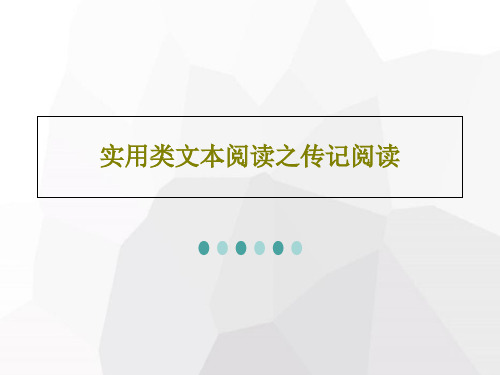 实用类文本阅读之传记阅读